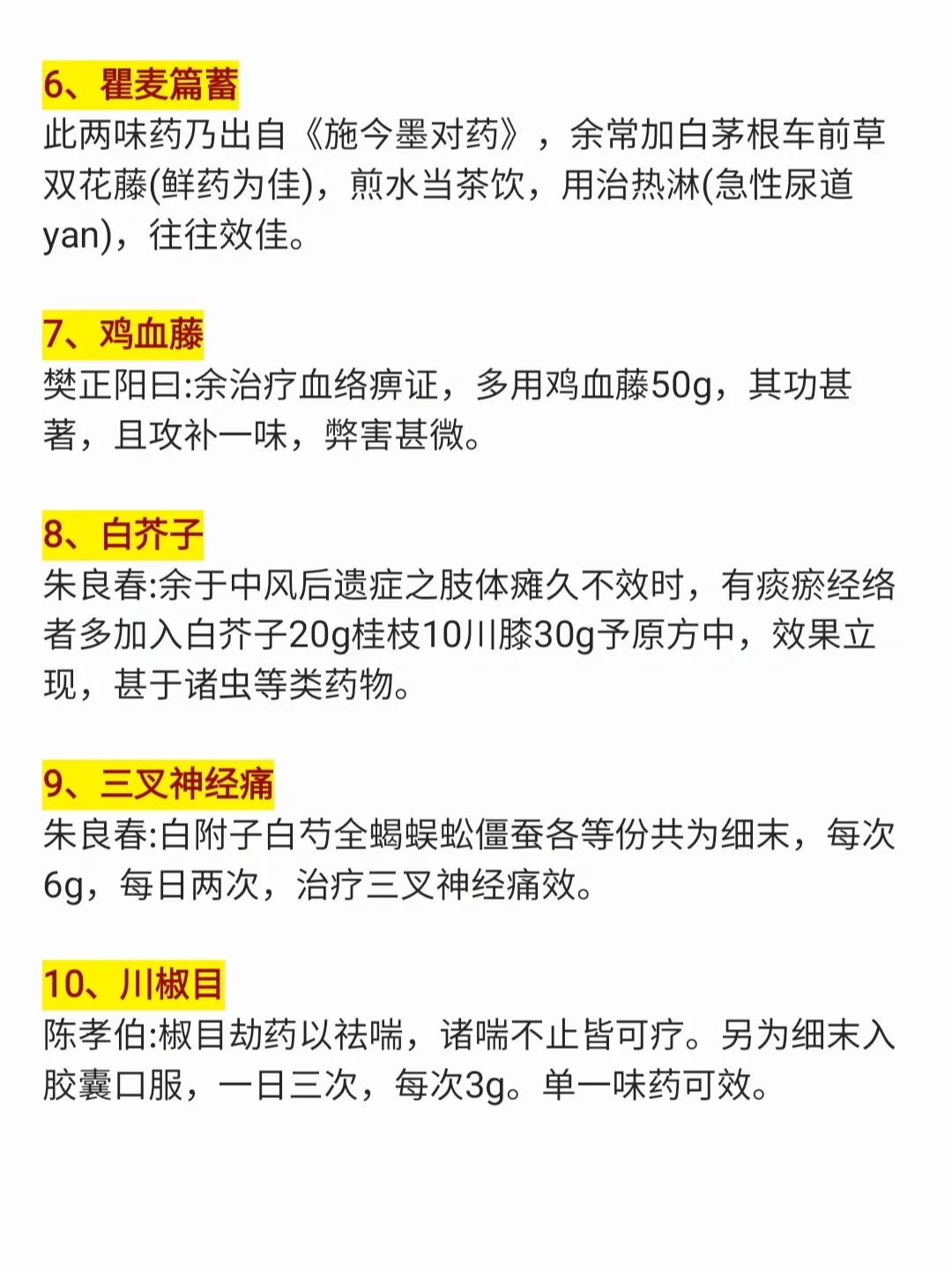 6、瞿麦篇蓄

此两味药乃出自《施今墨对药》，余常加白茅根车前草双花藤(鲜药为佳)，煎水当茶饮，用治热淋(急性尿道yan)，往往效佳。

7、鸡血藤

樊正阳曰:余治疗血络痹证，多用鸡血藤50g，其功甚著，且攻补一味，弊害甚微。

8、白芥子

朱良春:余于中风后遗症之肢体瘫久不效时，有痰瘀经络者多加入白芥子20g桂枝10川膝30g予原方中，效果立现，甚于诸虫等类药物。

9、三叉神经痛

朱良春:白附子白芍全蝎蜈蚣僵蚕各等份共为细末，每次6g，每日两次，治疗三叉神经痛效。

10、川椒目

陈孝伯:椒目劫药以祛喘，诸喘不止皆可疗。另为细末入胶囊口服，一日三次，每次3g。单一味药可效。